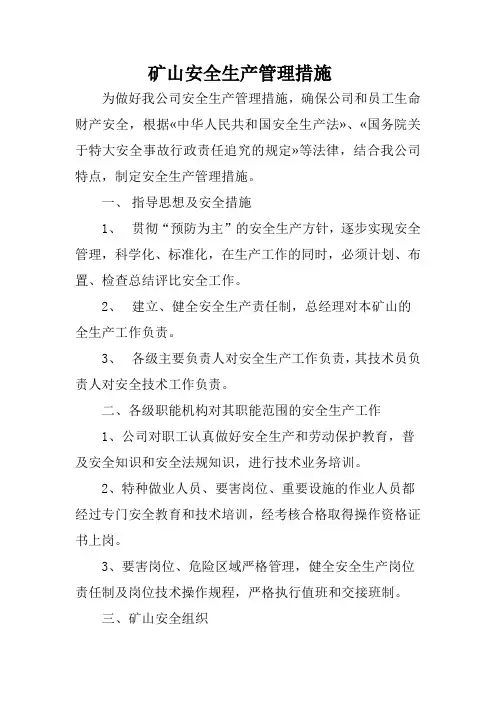 矿山安全生产管理措施

为做好我公司安全生产管理措施，确保公司和员工生命财产安全，根据«中华人民共和国安全生产法»、«国务院关于特大安全事故行政责任追究的规定»等法律，结合我公司特点，制定安全生产管理措施。

一、 指导思想及安全措施

1、 贯彻“预防为主”的安全生产方针，逐步实现安全管理，科学化、标准化，在生产工作的同时，必须计划、布置、检查总结评比安全工作。

2、 建立、健全安全生产责任制，总经理对本矿山的全生产工作负责。

3、 各级主要负责人对安全生产工作负责，其技术员负责人对安全技术工作负责。

二、各级职能机构对其职能范围的安全生产工作

1、公司对职工认真做好安全生产和劳动保护教育，普及安全知识和安全法规知识，进行技术业务培训。

2、特种做业人员、要害岗位、重要设施的作业人员都经过专门安全教育和技术培训，经考核合格取得操作资格证书上岗。

3、要害岗位、危险区域严格管理，健全安全生产岗位责任制及岗位技术操作规程，严格执行值班和交接班制。

三、矿山安全组织